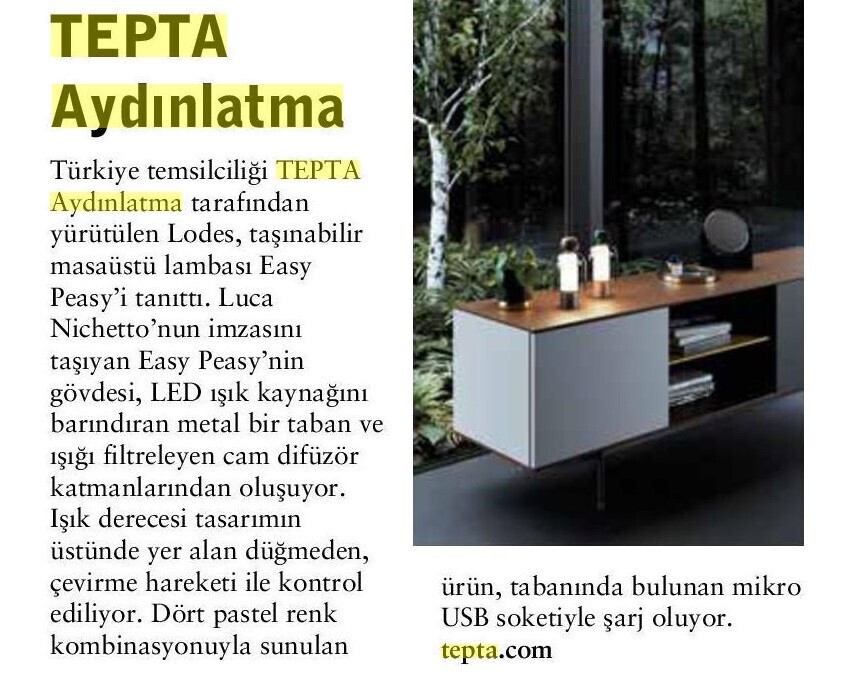 TEPTA Aydınlatma

Türkiye temsilciliği TEPTA Aydınlatma tarafından yürütülen Lodes, taşınabilir masaüstü lambası Easy Peasy'i tanıttı. Luca Nichetto'nun imzasını taşıyan Easy Peasy'nin gövdesi, LED ışık kaynağını barındıran metal bir taban ve ışığı filtreleyen cam difüzör katmanlarından oluşuyor. Işık derecesi tasarımın üstünde yer alan düğmeden, çevirme hareketi ile kontrol ediliyor. Dört pastel renk kombinasyonuyla sunulan ürün, tabanında bulunan mikro USB soketiyle şarj oluyor.
tepta.com